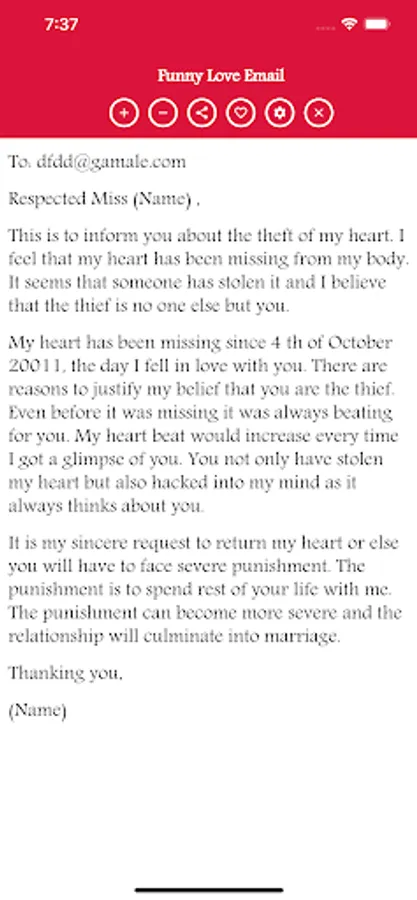 7:37

Funny Love Email

To. dfdd@gamale.com

Respected Miss (Name) ,

This is to inform you about the theft of my heart. I feel that my heart has been missing from my body. It seems that someone has stolen it and I believe that the thief is no one else but you.

My heart has been missing since 4 th of October 20011, the day I fell in love with you. There are reasons to justify my belief that you are the thief. Even before it was missing it was always beating for you. My heart beat would increase every time I got a glimpse of you. You not only have stolen my heart but also hacked into my mind as it always thinks about you.

It is my sincere request to return my heart or else you will have to face severe punishment. The punishment is to spend rest of your life with me. The punishment can become more severe and the relationship will culminate into marriage.

Thanking you,

(Name)